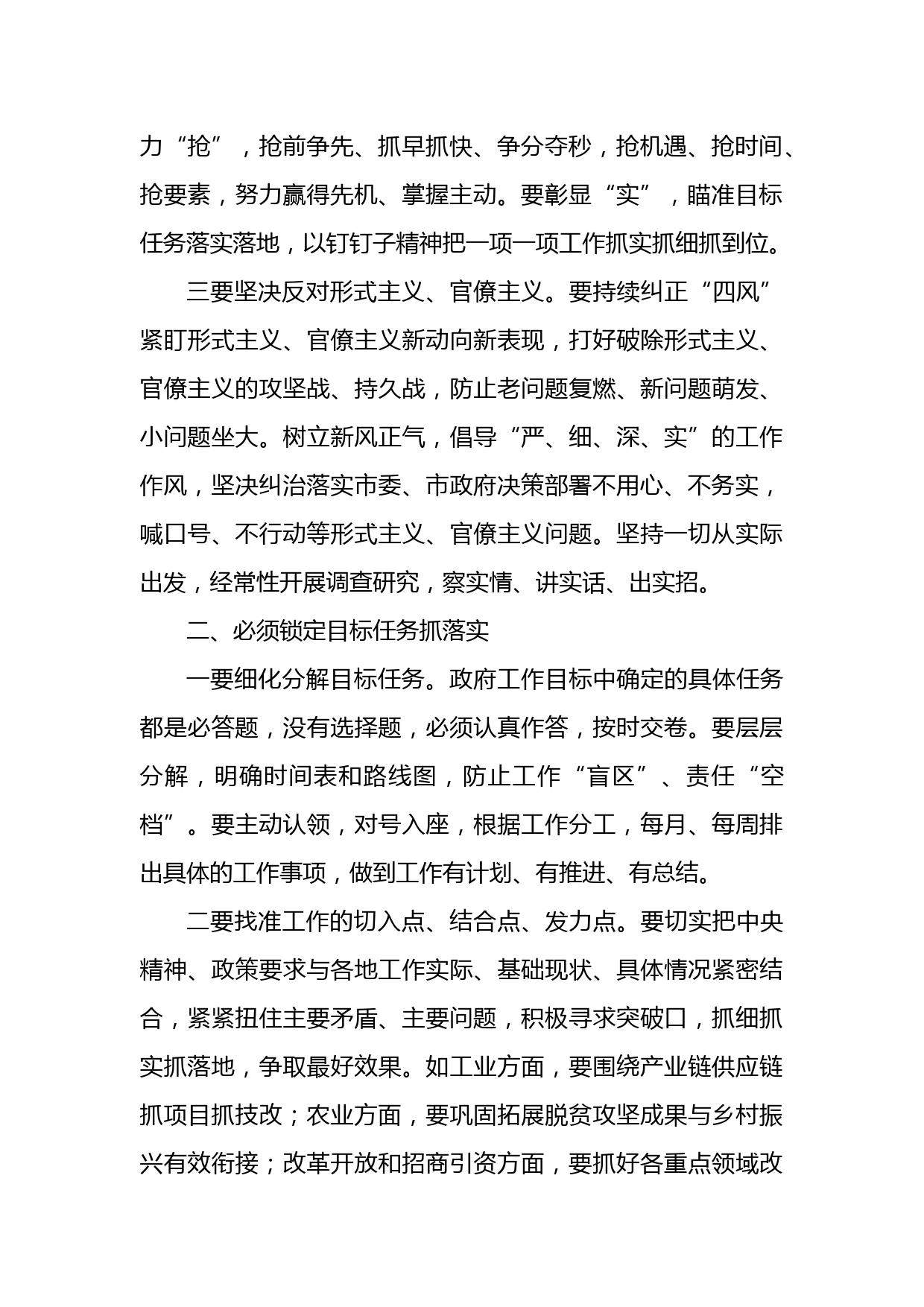 力“抢”，抢前争先、抓早抓快、争分夺秒，抢机遇、抢时间、抢要素，努力赢得先机、掌握主动。要彰显“实”，瞄准目标任务落实落地，以钉钉子精神把一项一项工作抓实抓细抓到位。

三要坚决反对形式主义、官僚主义。要持续纠正“四风”紧盯形式主义、官僚主义新动向新表现，打好破除形式主义、官僚主义的攻坚战、持久战，防止老问题复燃、新问题萌发、小问题坐大。树立新风正气，倡导“严、细、深、实”的工作作风，坚决纠治落实市委、市政府决策部署不用心、不务实，喊口号、不行动等形式主义、官僚主义问题。坚持一切从实际出发，经常性开展调查研究，察实情、讲实话、出实招。

二、必须锁定目标任务抓落实

一要细化分解目标任务。政府工作目标中确定的具体任务都是必答题，没有选择题，必须认真作答，按时交卷。要层层分解，明确时间表和路线图，防止工作“盲区”、责任“空档”。要主动认领，对号入座，根据工作分工，每月、每周排出具体的工作事项，做到工作有计划、有推进、有总结。

二要找准工作的切入点、结合点、发力点。要切实把中央精神、政策要求与各地工作实际、基础现状、具体情况紧密结合，紧紧扭住主要矛盾、主要问题，积极寻求突破口，抓细抓实抓落地，争取最好效果。如工业方面，要围绕产业链供应链抓项目抓技改；农业方面，要巩固拓展脱贫攻坚成果与乡村振兴有效衔接；改革开放和招商引资方面，要抓好各重点领域改